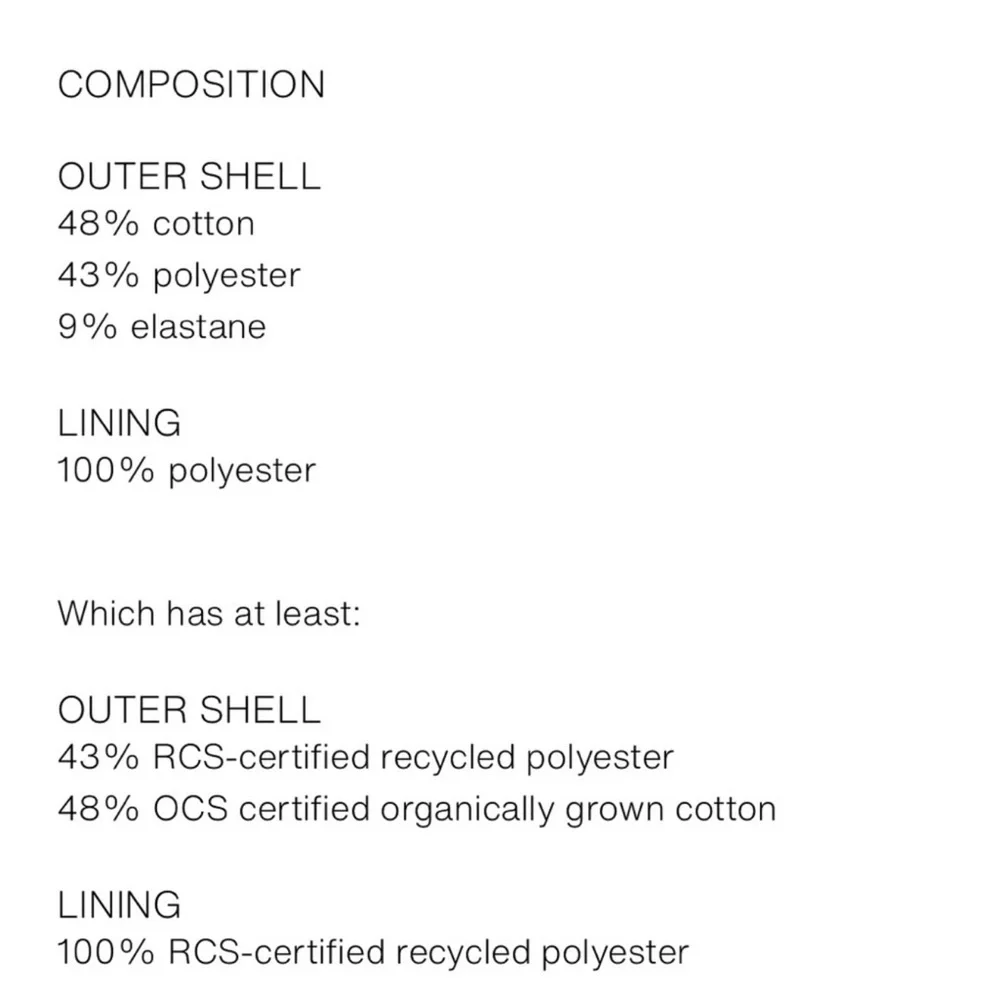 COMPOSITION

OUTER SHELL
48% cotton
43% polyester
9% elastane

LINING
100% polyester

Which has at least:

OUTER SHELL
43% RCS-certified recycled polyester
48% OCS certified organically grown cotton

LINING
100% RCS-certified recycled polyester